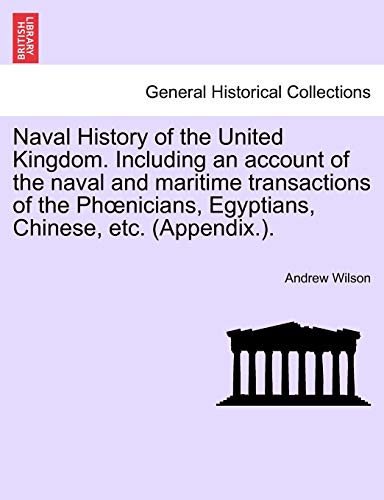 BRITISH LIBRARY

General Historical Collections

Naval History of the United Kingdom. Including an account of the naval and maritime transactions of the Phœnicians, Egyptians, Chinese, etc. (Appendix.).

Andrew Wilson